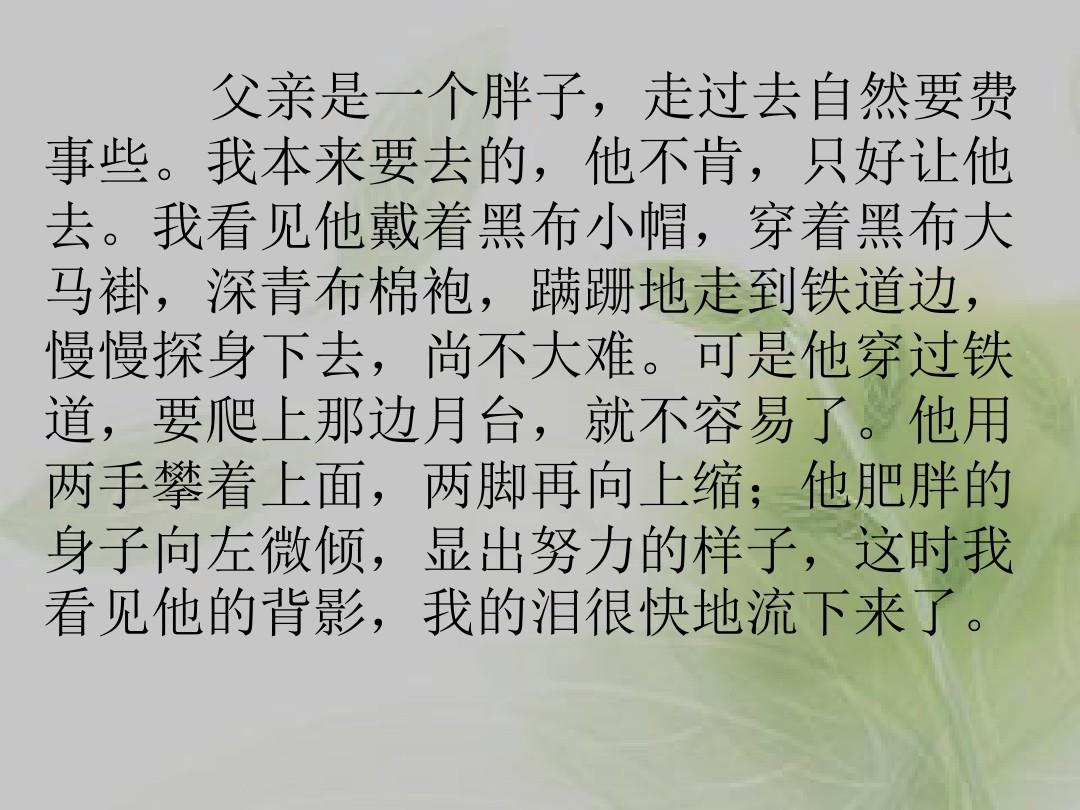 父亲是一个胖子，走过去自然要费事些。我本来要去的，他不肯，只好让他去。我看见他戴着黑布小帽，穿着黑布大马褂，深青布棉袍，蹒跚地走到铁道边，慢慢探身下去，尚不大难。可是他穿过铁道，要爬上那边月台，就不容易了。他用两手攀着上面，两脚再向上缩；他肥胖的身子向左微倾，显出努力的样子，这时我看见他的背影，我的泪很快地流下来了。